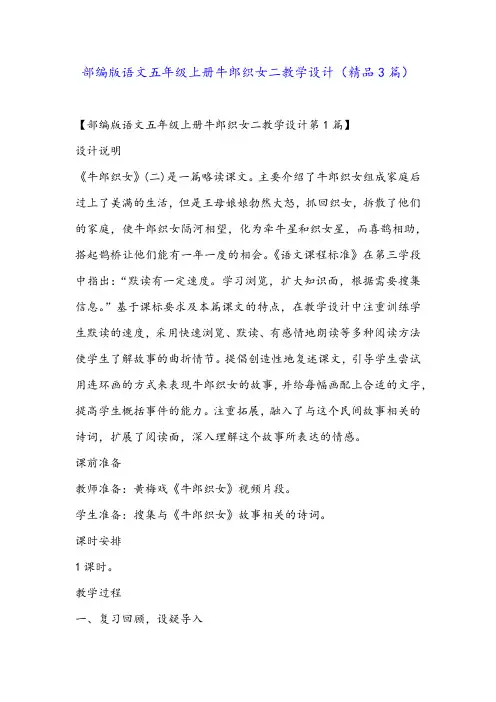 部编版语文五年级上册牛郎织女二教学设计（精品3篇）

【部编版语文五年级上册牛郎织女二教学设计第1篇】

设计说明

《牛郎织女》(二)是一篇略读课文。主要介绍了牛郎织女组成家庭后过上了美满的生活，但是王母娘娘勃然大怒，抓回织女，拆散了他们的家庭，使牛郎织女隔河相望，化为牵牛星和织女星，而喜鹊相助，搭起鹊桥让他们能有一年一度的相会。《语文课程标准》在第三学段中指出：“默读有一定速度。学习浏览，扩大知识面，根据需要搜集信息。”基于课标要求及本篇课文的特点，在教学设计中注重训练学生默读的速度，采用快速浏览、默读、有感情地朗读等多种阅读方法使学生了解故事的曲折情节。提倡创造性地复述课文，引导学生尝试用连环画的方式来表现牛郎织女的故事，并给每幅画配上合适的文字，提高学生概括事件的能力。注重拓展，融入了与这个民间故事相关的诗词，扩展了阅读面，深入理解这个故事所表达的情感。

课前准备

教师准备：黄梅戏《牛郎织女》视频片段。

学生准备：搜集与《牛郎织女》故事相关的诗词。

课时安排

1课时。

教学过程

一、复习回顾，设疑导入